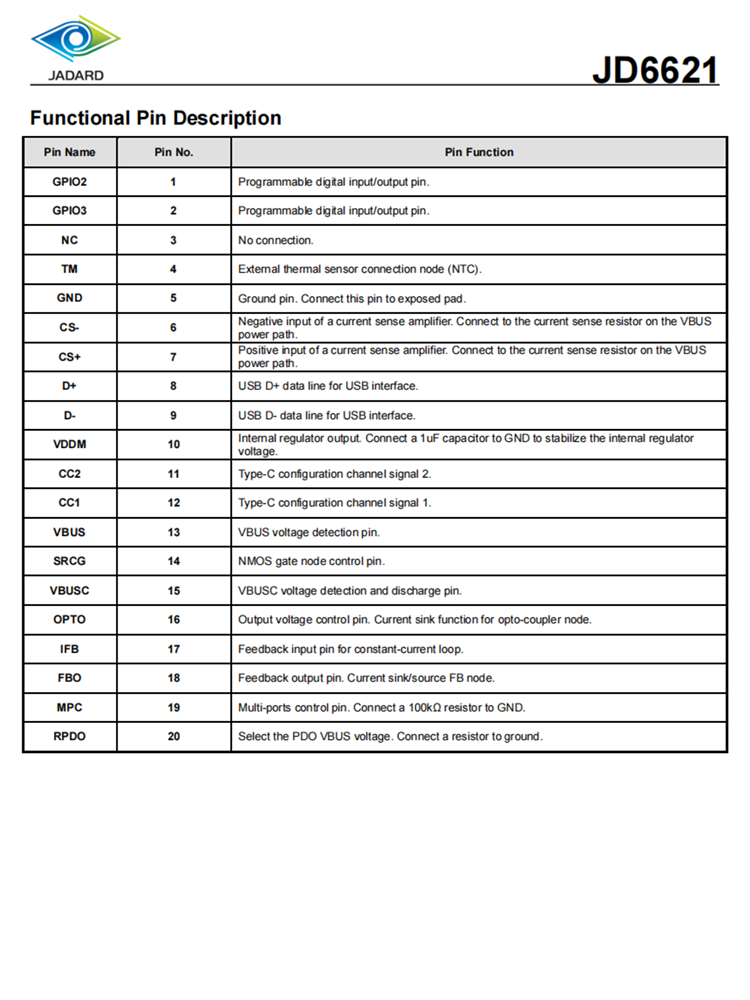 JADARD

JD6621

Functional Pin Description

| Pin Name | Pin No. | Pin Function |
|---|---|---|
| GPIO2 | 1 | Programmable digital input/output pin. |
| GPIO3 | 2 | Programmable digital input/output pin. |
| NC | 3 | No connection. |
| TM | 4 | External thermal sensor connection node (NTC). |
| GND | 5 | Ground pin. Connect this pin to exposed pad. |
| CS- | 6 | Negative input of a current sense amplifier. Connect to the current sense resistor on the VBUS power path. |
| CS+ | 7 | Positive input of a current sense amplifier. Connect to the current sense resistor on the VBUS power path. |
| D+ | 8 | USB D+ data line for USB interface. |
| D- | 9 | USB D- data line for USB interface. |
| VDDM | 10 | Internal regulator output. Connect a 1uF capacitor to GND to stabilize the internal regulator voltage. |
| CC2 | 11 | Type-C configuration channel signal 2. |
| CC1 | 12 | Type-C configuration channel signal 1. |
| VBUS | 13 | VBUS voltage detection pin. |
| SRCG | 14 | NMOS gate node control pin. |
| VBUSC | 15 | VBUSC voltage detection and discharge pin. |
| OPTO | 16 | Output voltage control pin. Current sink function for opto-coupler node. |
| IFB | 17 | Feedback input pin for constant-current loop. |
| FBO | 18 | Feedback output pin. Current sink/source FB node. |
| MPC | 19 | Multi-ports control pin. Connect a 100kΩ resistor to GND. |
| RPDO | 20 | Select the PDO VBUS voltage. Connect a resistor to ground. |